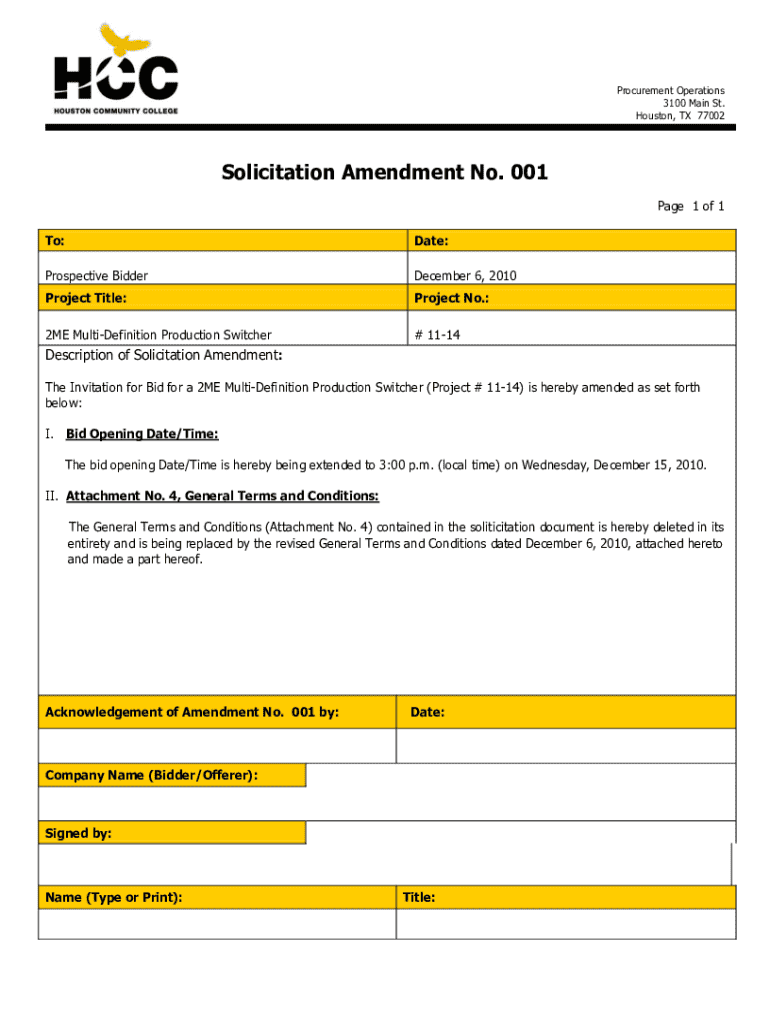 HCC
HOUSTON COMMUNITY COLLEGE

Procurement Operations
3100 Main St.
Houston, TX 77002

Solicitation Amendment No. 001

Page 1 of 1

| To: | Date: |
|---|---|
| Prospective Bidder | December 6, 2010 |
| Project Title: | Project No.: |
| 2ME Multi-Definition Production Switcher | # 11-14 |

Description of Solicitation Amendment:

The Invitation for Bid for a 2ME Multi-Definition Production Switcher (Project # 11-14) is hereby amended as set forth below:

I. Bid Opening Date/Time:

The bid opening Date/Time is hereby being extended to 3:00 p.m. (local time) on Wednesday, December 15, 2010.

II. Attachment No. 4, General Terms and Conditions:

The General Terms and Conditions (Attachment No. 4) contained in the soliticitation document is hereby deleted in its entirety and is being replaced by the revised General Terms and Conditions dated December 6, 2010, attached hereto and made a part hereof.

| Acknowledgement of Amendment No. 001 by: | Date: |
|---|---|
| | |

Company Name (Bidder/Offerer):

Signed by:

| Name (Type or Print): | Title: |
|---|---|
| | |